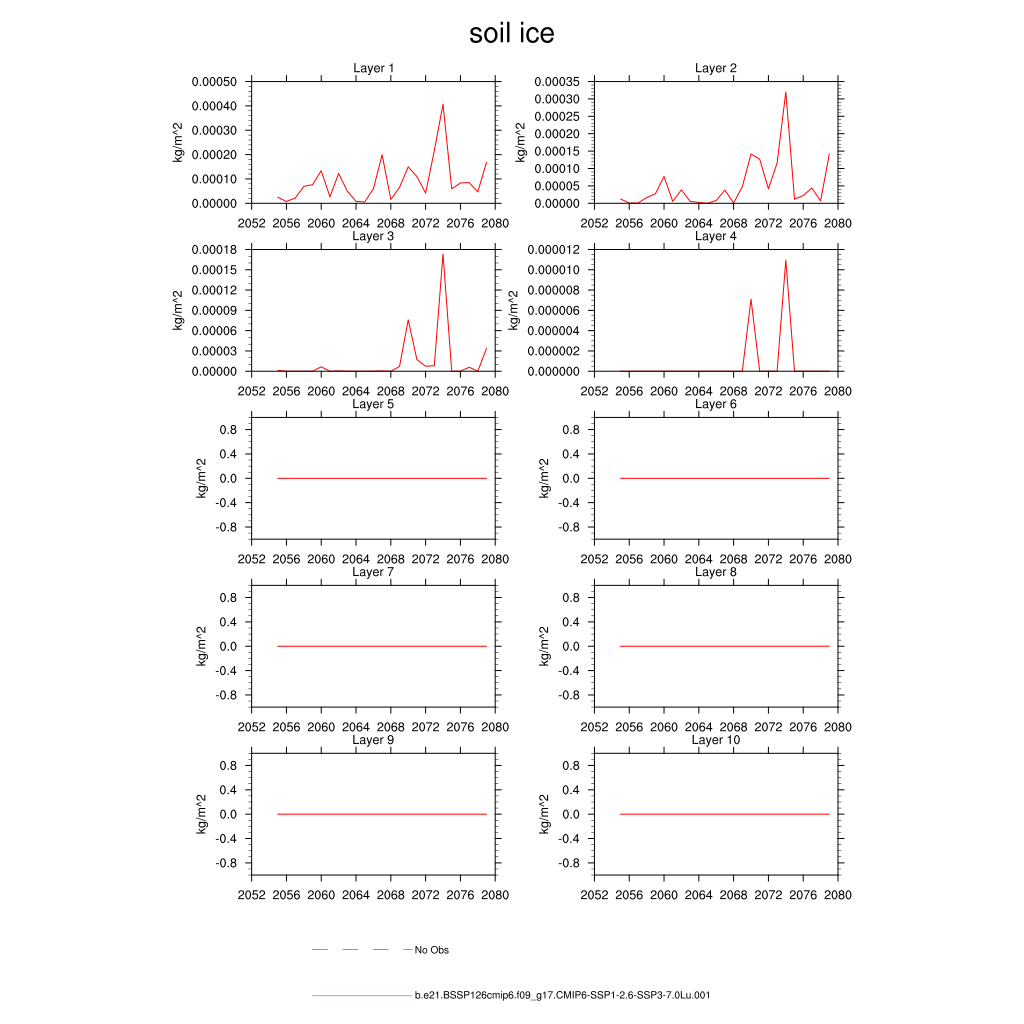 soil ice

Layer 1
kg/m^2
0.00050
0.00040
0.00030
0.00020
0.00010
0.00000
2052 2056 2060 2064 2068 2072 2076 2080

Layer 2
kg/m^2
0.00035
0.00030
0.00025
0.00020
0.00015
0.00010
0.00005
0.00000
2052 2056 2060 2064 2068 2072 2076 2080

Layer 3
kg/m^2
0.00018
0.00015
0.00012
0.00009
0.00006
0.00003
0.00000
2052 2056 2060 2064 2068 2072 2076 2080

Layer 4
kg/m^2
0.000012
0.000010
0.000008
0.000006
0.000004
0.000002
0.000000
2052 2056 2060 2064 2068 2072 2076 2080

Layer 5
kg/m^2
0.8
0.4
0.0
-0.4
-0.8
2052 2056 2060 2064 2068 2072 2076 2080

Layer 6
kg/m^2
0.8
0.4
0.0
-0.4
-0.8
2052 2056 2060 2064 2068 2072 2076 2080

Layer 7
kg/m^2
0.8
0.4
0.0
-0.4
-0.8
2052 2056 2060 2064 2068 2072 2076 2080

Layer 8
kg/m^2
0.8
0.4
0.0
-0.4
-0.8
2052 2056 2060 2064 2068 2072 2076 2080

Layer 9
kg/m^2
0.8
0.4
0.0
-0.4
-0.8
2052 2056 2060 2064 2068 2072 2076 2080

Layer 10
kg/m^2
0.8
0.4
0.0
-0.4
-0.8
2052 2056 2060 2064 2068 2072 2076 2080

No Obs

b.e21.BSSP126cmip6.f09_g17.CMIP6-SSP1-2.6-SSP3-7.0Lu.001